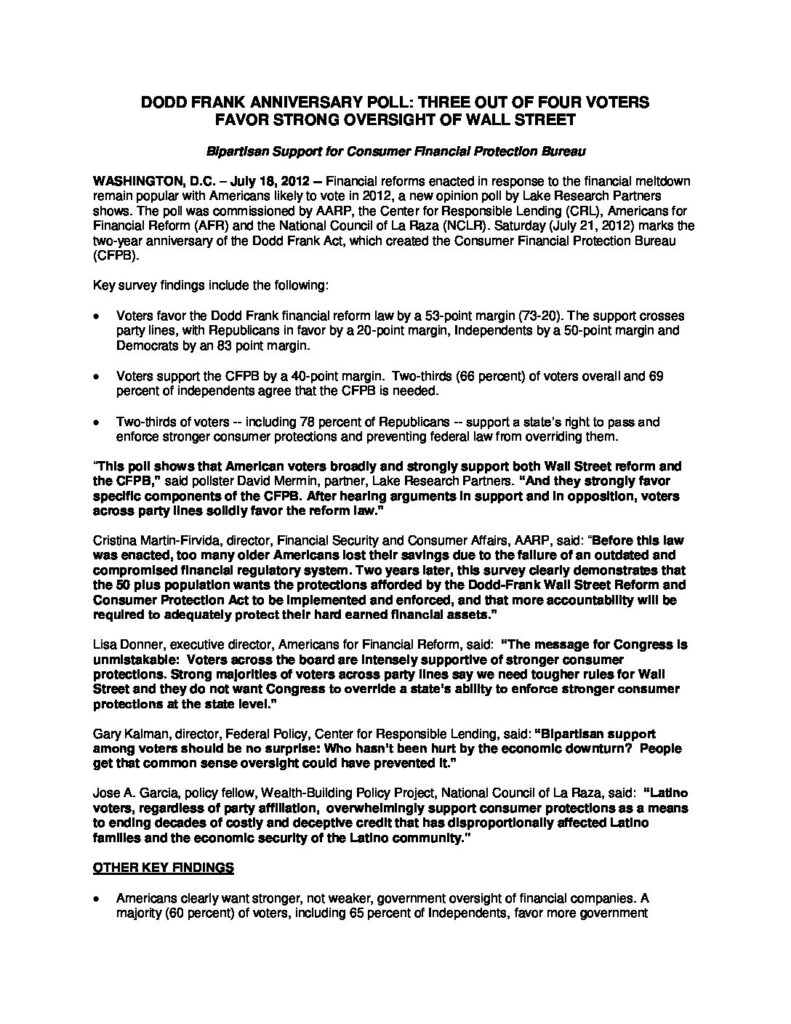 DODD FRANK ANNIVERSARY POLL: THREE OUT OF FOUR VOTERS FAVOR STRONG OVERSIGHT OF WALL STREET

Bipartisan Support for Consumer Financial Protection Bureau

WASHINGTON, D.C. – July 18, 2012 – Financial reforms enacted in response to the financial meltdown remain popular with Americans likely to vote in 2012, a new opinion poll by Lake Research Partners shows. The poll was commissioned by AARP, the Center for Responsible Lending (CRL), Americans for Financial Reform (AFR) and the National Council of La Raza (NCLR). Saturday (July 21, 2012) marks the two-year anniversary of the Dodd Frank Act, which created the Consumer Financial Protection Bureau (CFPB).

Key survey findings include the following:

• Voters favor the Dodd Frank financial reform law by a 53-point margin (73-20). The support crosses party lines, with Republicans in favor by a 20-point margin, Independents by a 50-point margin and Democrats by an 83 point margin.

• Voters support the CFPB by a 40-point margin. Two-thirds (66 percent) of voters overall and 69 percent of independents agree that the CFPB is needed.

• Two-thirds of voters -- including 78 percent of Republicans -- support a state's right to pass and enforce stronger consumer protections and preventing federal law from overriding them.

"This poll shows that American voters broadly and strongly support both Wall Street reform and the CFPB," said pollster David Mermin, partner, Lake Research Partners. "And they strongly favor specific components of the CFPB. After hearing arguments in support and in opposition, voters across party lines solidly favor the reform law."

Cristina Martin-Firvida, director, Financial Security and Consumer Affairs, AARP, said: "Before this law was enacted, too many older Americans lost their savings due to the failure of an outdated and compromised financial regulatory system. Two years later, this survey clearly demonstrates that the 50 plus population wants the protections afforded by the Dodd-Frank Wall Street Reform and Consumer Protection Act to be implemented and enforced, and that more accountability will be required to adequately protect their hard earned financial assets."

Lisa Donner, executive director, Americans for Financial Reform, said: "The message for Congress is unmistakable: Voters across the board are intensely supportive of stronger consumer protections. Strong majorities of voters across party lines say we need tougher rules for Wall Street and they do not want Congress to override a state's ability to enforce stronger consumer protections at the state level."

Gary Kalman, director, Federal Policy, Center for Responsible Lending, said: "Bipartisan support among voters should be no surprise: Who hasn't been hurt by the economic downturn? People get that common sense oversight could have prevented it."

Jose A. Garcia, policy fellow, Wealth-Building Policy Project, National Council of La Raza, said: "Latino voters, regardless of party affiliation, overwhelmingly support consumer protections as a means to ending decades of costly and deceptive credit that has disproportionally affected Latino families and the economic security of the Latino community."

OTHER KEY FINDINGS

• Americans clearly want stronger, not weaker, government oversight of financial companies. A majority (60 percent) of voters, including 65 percent of Independents, favor more government